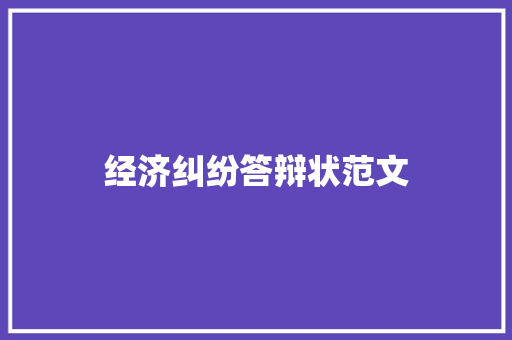 经济纠纷答辩状范文